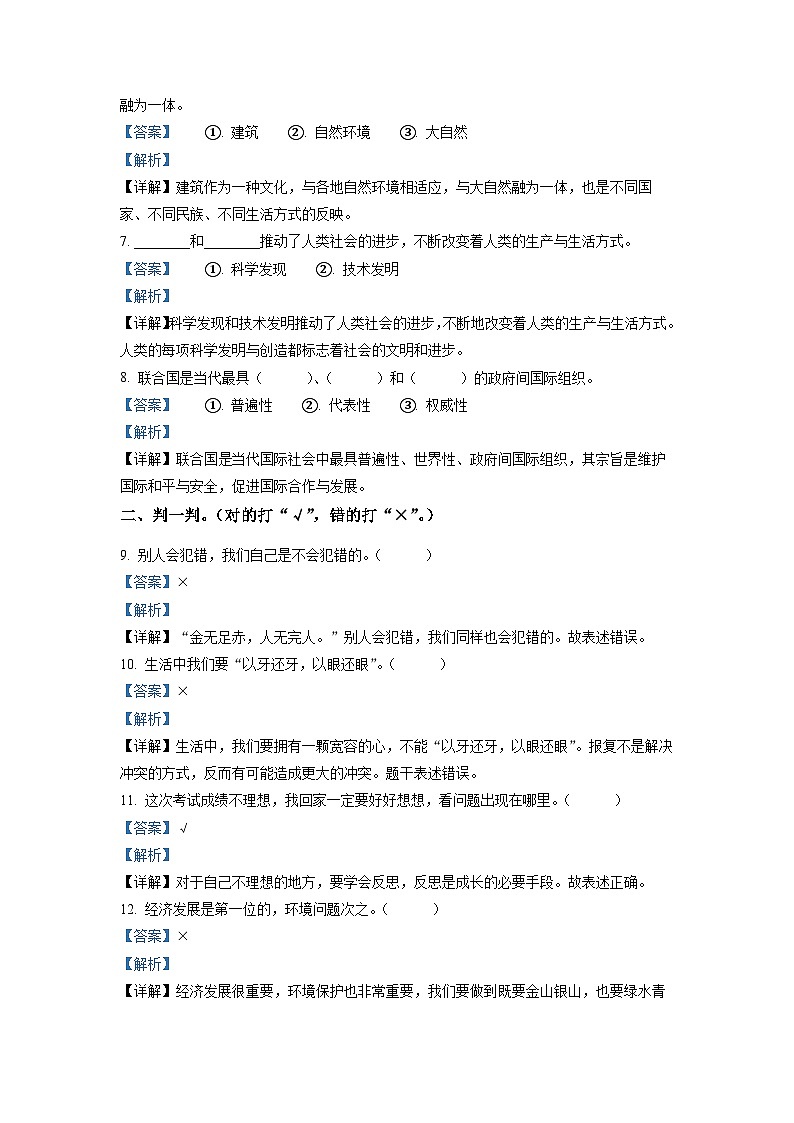 融为一体。

【答案】 ①. 建筑 ②. 自然环境 ③. 大自然

【解析】

【详解】建筑作为一种文化，与各地自然环境相适应，与大自然融为一体，也是不同国家、不同民族、不同生活方式的反映。

7. ________和________推动了人类社会的进步，不断改变着人类的生产与生活方式。

【答案】 ①. 科学发现 ②. 技术发明

【解析】

【详解】科学发现和技术发明推动了人类社会的进步，不断地改变着人类的生产与生活方式。人类的每项科学发明与创造都标志着社会的文明和进步。

8. 联合国是当代最具（ ）、（ ）和（ ）的政府间国际组织。

【答案】 ①. 普遍性 ②. 代表性 ③. 权威性

【解析】

【详解】联合国是当代国际社会中最具普遍性、世界性、政府间国际组织，其宗旨是维护国际和平与安全，促进国际合作与发展。

二、判一判。（对的打“√”，错的打“×”。）

9. 别人会犯错，我们自己是不会犯错的。（ ）

【答案】×

【解析】

【详解】“金无足赤，人无完人。”别人会犯错，我们同样也会犯错的。故表述错误。

10. 生活中我们要“以牙还牙，以眼还眼”。（ ）

【答案】×

【解析】

【详解】生活中，我们要拥有一颗宽容的心，不能“以牙还牙，以眼还眼”。报复不是解决冲突的方式，反而有可能造成更大的冲突。题干表述错误。

11. 这次考试成绩不理想，我回家一定要好好想想，看问题出现在哪里。（ ）

【答案】√

【解析】

【详解】对于自己不理想的地方，要学会反思，反思是成长的必要手段。故表述正确。

12. 经济发展是第一位的，环境问题次之。（ ）

【答案】×

【解析】

【详解】经济发展很重要，环境保护也非常重要，我们要做到既要金山银山，也要绿水青